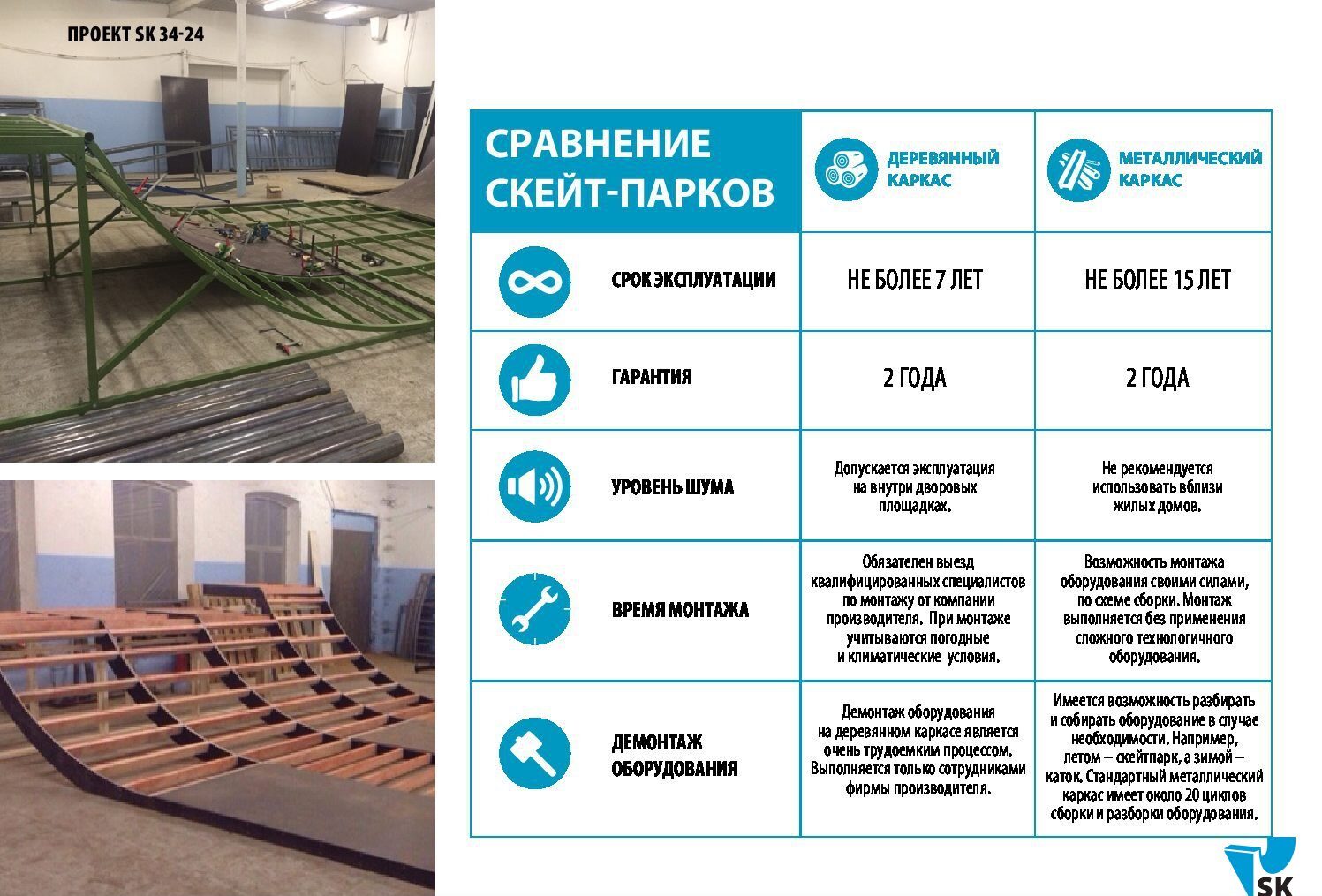 ПРОЕКТ SK 34-24

| СРАВНЕНИЕ СКЕЙТ-ПАРКОВ | ДЕРЕВЯННЫЙ КАРКАС | МЕТАЛЛИЧЕСКИЙ КАРКАС |
|---|---|---|
| СРОК ЭКСПЛУАТАЦИИ | НЕ БОЛЕЕ 7 ЛЕТ | НЕ БОЛЕЕ 15 ЛЕТ |
| ГАРАНТИЯ | 2 ГОДА | 2 ГОДА |
| УРОВЕНЬ ШУМА | Допускается эксплуатация на внутри дворовых площадках. | Не рекомендуется использовать вблизи жилых домов. |
| ВРЕМЯ МОНТАЖА | Обязателен выезд квалифицированных специалистов по монтажу от компании производителя. При монтаже учитываются погодные и климатические условия. | Возможность монтажа оборудования своими силами, по схеме сборки. Монтаж выполняется без применения сложного технологичного оборудования. |
| ДЕМОНТАЖ ОБОРУДОВАНИЯ | Демонтаж оборудования на деревянном каркасе является очень трудоемким процессом. Выполняется только сотрудниками фирмы производителя. | Имеется возможность разбирать и собирать оборудование в случае необходимости. Например, летом – скейтпарк, а зимой – каток. Стандартный металлический каркас имеет около 20 циклов сборки и разборки оборудования. |

SK